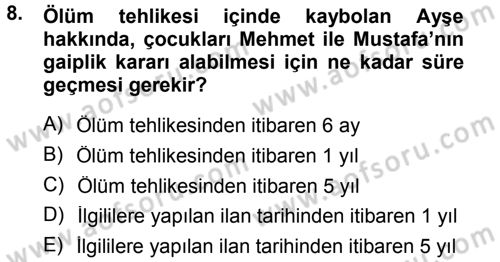 8. Ölüm tehlikesi içinde kaybolan Ayşe hakkında, çocukları Mehmet ile Mustafa'nın gaiplik kararı alabilmesi için ne kadar süre geçmesi gerekir?

A) Ölüm tehlikesinden itibaren 6 ay
B) Ölüm tehlikesinden itibaren 1 yıl
C) Ölüm tehlikesinden itibaren 5 yıl
D) İlgililere yapılan ilan tarihinden itibaren 1 yıl
E) İlgililere yapılan ilan tarihinden itibaren 5 yıl

www.aofsoru.com